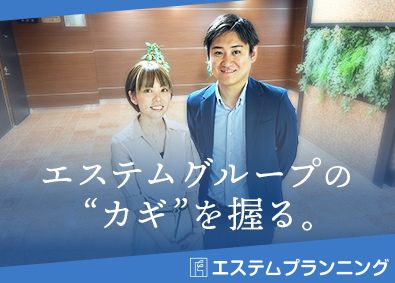 エステムグループの
“カギ”を握る。

エステムプランニング